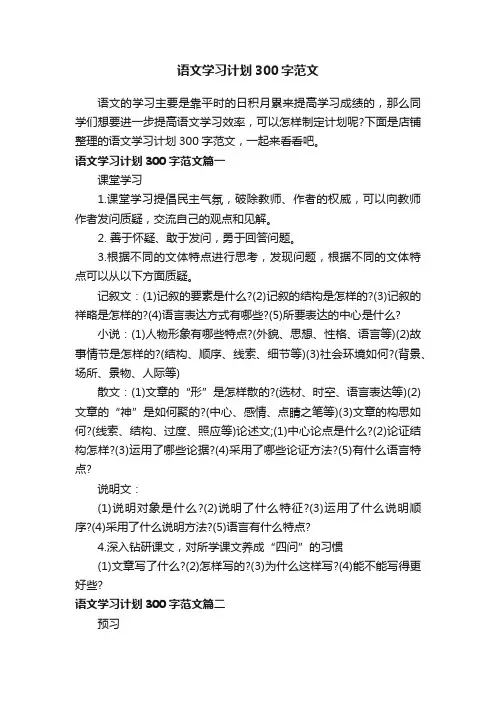 语文学习计划300字范文

语文的学习主要是靠平时的日积月累来提高学习成绩的，那么同学们想要进一步提高语文学习效率，可以怎样制定计划呢?下面是店铺整理的语文学习计划300字范文，一起来看看吧。

语文学习计划300字范文篇一

课堂学习

1.课堂学习提倡民主气氛，破除教师、作者的权威，可以向教师作者发问质疑，交流自己的观点和见解。

2. 善于怀疑、敢于发问，勇于回答问题。

3.根据不同的文体特点进行思考，发现问题，根据不同的文体特点可以从以下方面质疑。

记叙文：(1)记叙的要素是什么?(2)记叙的结构是怎样的?(3)记叙的祥略是怎样的?(4)语言表达方式有哪些?(5)所要表达的中心是什么?

小说：(1)人物形象有哪些特点?(外貌、思想、性格、语言等)(2)故事情节是怎样的?(结构、顺序、线索、细节等)(3)社会环境如何?(背景、场所、景物、人际等)

散文：(1)文章的“形”是怎样散的?(选材、时空、语言表达等)(2)文章的“神”是如何聚的?(中心、感情、点睛之笔等)(3)文章的构思如何?(线索、结构、过度、照应等)论述文;(1)中心论点是什么?(2)论证结构怎样?(3)运用了哪些论据?(4)采用了哪些论证方法?(5)有什么语言特点?

说明文：

(1)说明对象是什么?(2)说明了什么特征?(3)运用了什么说明顺序?(4)采用了什么说明方法?(5)语言有什么特点?

4.深入钻研课文，对所学课文养成“四问”的习惯

(1)文章写了什么?(2)怎样写的?(3)为什么这样写?(4)能不能写得更好些?

语文学习计划300字范文篇二

预习